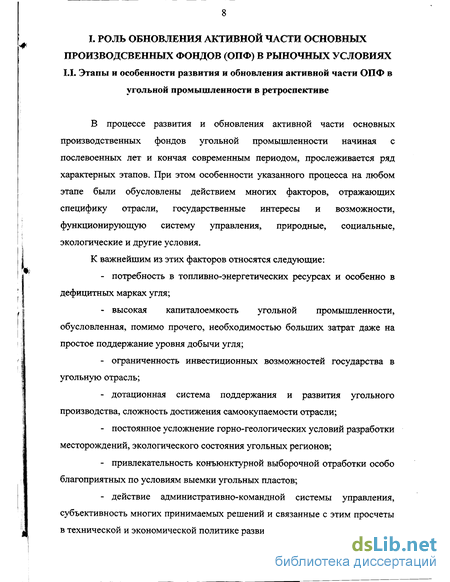 8

I. РОЛЬ ОБНОВЛЕНИЯ АКТИВНОЙ ЧАСТИ ОСНОВНЫХ ПРОИЗВОДСВЕННЫХ ФОНДОВ (ОПФ) В РЫНОЧНЫХ УСЛОВИЯХ

I.I. Этапы и особенности развития и обновления активной части ОПФ в угольной промышленности в ретроспективе

В процессе развития и обновления активной части основных производственных фондов угольной промышленности начиная с послевоенных лет и кончая современным периодом, прослеживается ряд характерных этапов. При этом особенности указанного процесса на любом этапе были обусловлены действием многих факторов, отражающих специфику отрасли, государственные интересы и возможности, функционирующую систему управления, природные, социальные, экологические и другие условия.

К важнейшим из этих факторов относятся следующие:

- потребность в топливно-энергетических ресурсах и особенно в дефицитных марках угля;

- высокая капиталоемкость угольной промышленности, обусловленная, помимо прочего, необходимостью больших затрат даже на простое поддержание уровня добычи угля;

- ограниченность инвестиционных возможностей государства в угольную отрасль;

- дотационная система поддержания и развития угольного производства, сложность достижения самоокупаемости отрасли;

- постоянное усложнение горно-геологических условий разработки месторождений, экологического состояния угольных регионов;

- привлекательность конъюнктурной выборочной отработки особо благоприятных по условиям выемки угольных пластов;

- действие административно-командной системы управления, субъективность многих принимаемых решений и связанные с этим просчеты в технической и экономической политике разви

dsLib.net
библиотека диссертаций